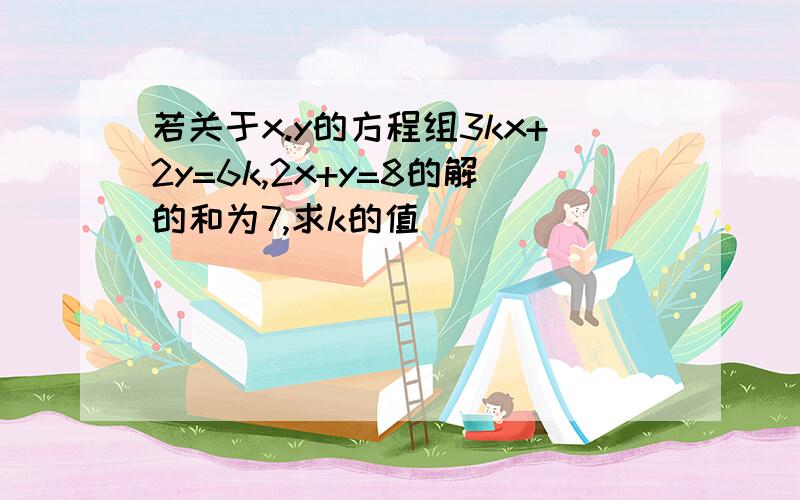 若关于x.y的方程组3kx+2y=6k,2x+y=8的解的和为7,求k的值